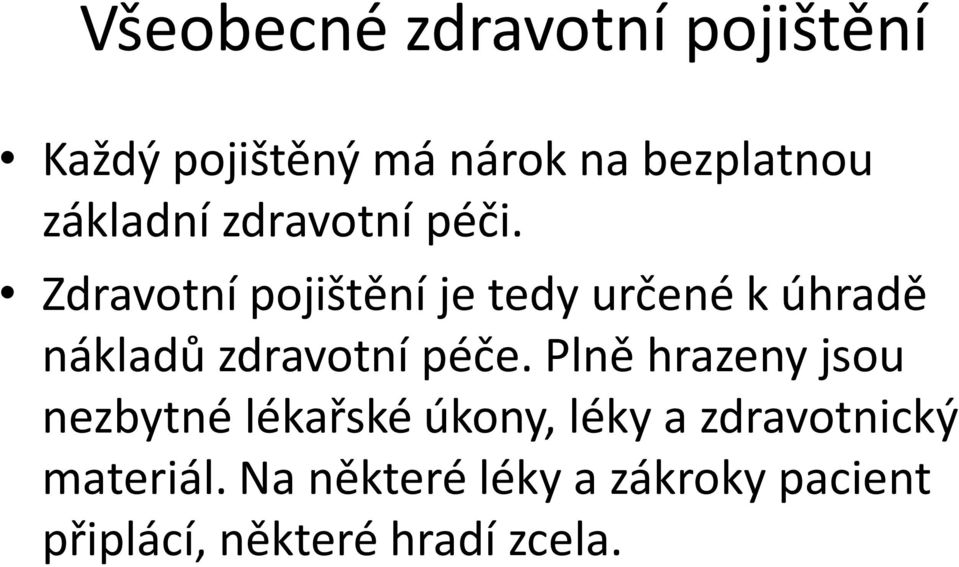 Všeobecné zdravotní pojištění

• Každý pojištěný má nárok na bezplatnou základní zdravotní péči.

• Zdravotní pojištění je tedy určené k úhradě nákladů zdravotní péče. Plně hrazeny jsou nezbytné lékařské úkony, léky a zdravotnický materiál. Na některé léky a zákroky pacient připlácí, některé hradí zcela.